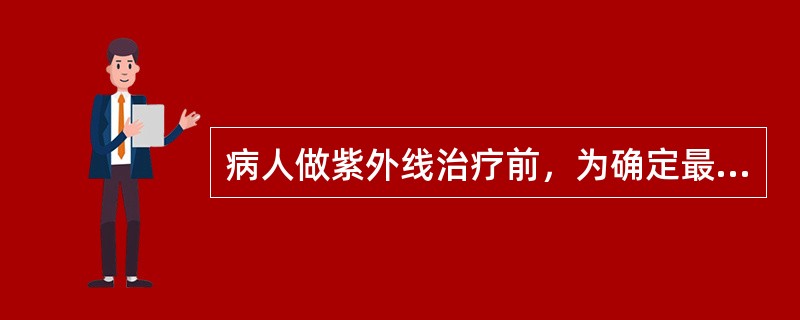 病人做紫外线治疗前，为确定最...